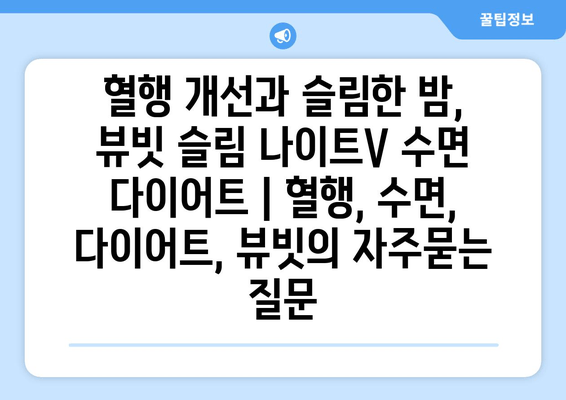 꿀팁정보

혈행 개선과 슬림한 밤, 뷰빗 슬림 나이트V 수면 다이어트 | 혈행, 수면, 다이어트, 뷰빗의 자주묻는 질문